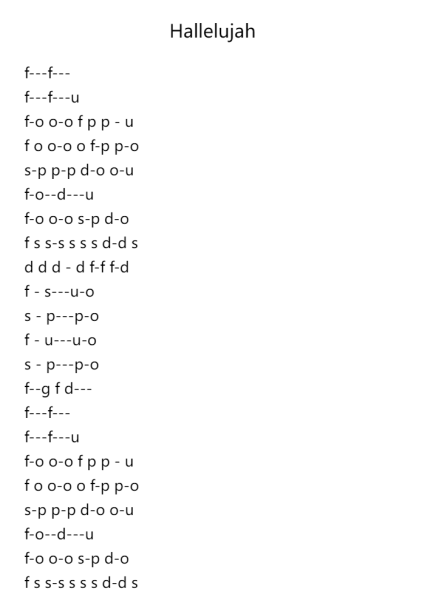 Hallelujah

f---f---
f---f---u
f-o o-o f p p - u
f o o-o o f-p p-o
s-p p-p d-o o-u
f-o--d---u
f-o o-o s-p d-o
f s s-s s s s d-d s
d d d - d f-f f-d
f - s---u-o
s - p---p-o
f - u---u-o
s - p---p-o
f--g f d---
f---f---
f---f---u
f-o o-o f p p - u
f o o-o o f-p p-o
s-p p-p d-o o-u
f-o--d---u
f-o o-o s-p d-o
f s s-s s s s d-d s